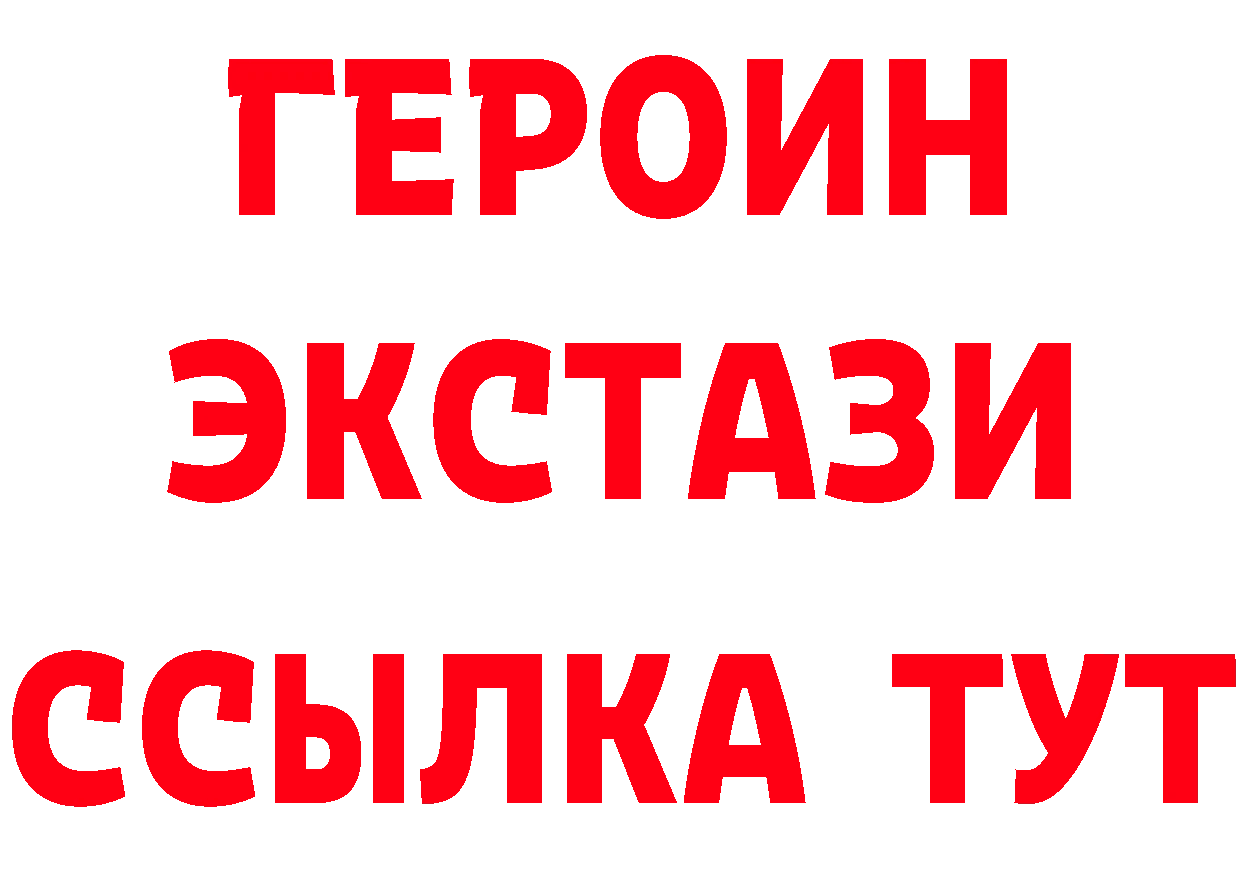 ГЕРОИН
ЭКСТАЗИ
ССЫЛКА ТУТ